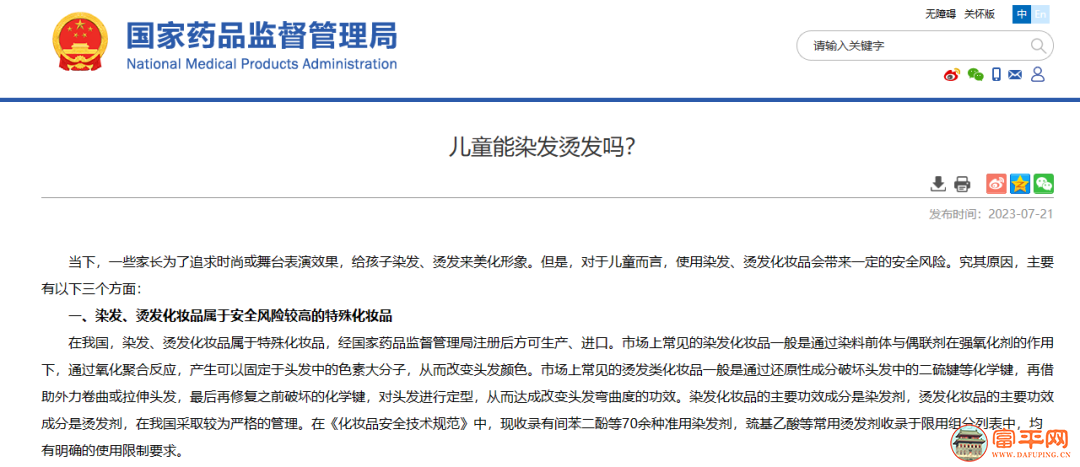 国家药品监督管理局
National Medical Products Administration

无障碍 关怀版 中 En

请输入关键字

儿童能染发烫发吗？

发布时间：2023-07-21

当下，一些家长为了追求时尚或舞台表演效果，给孩子染发、烫发来美化形象。但是，对于儿童而言，使用染发、烫发化妆品会带来一定的安全风险。究其原因，主要有以下三个方面：

一、染发、烫发化妆品属于安全风险较高的特殊化妆品

在我国，染发、烫发化妆品属于特殊化妆品，经国家药品监督管理局注册后方可生产、进口。市场上常见的染发化妆品一般是通过染料前体与偶联剂在强氧化剂的作用下，通过氧化聚合反应，产生可以固定于头发中的色素大分子，从而改变头发颜色。市场上常见的烫发类化妆品一般是通过还原性成分破坏头发中的二硫键等化学键，再借助外力卷曲或拉伸头发，最后再修复之前破坏的化学键，对头发进行定型，从而达成改变头发弯曲度的功效。染发化妆品的主要功效成分是染发剂，烫发化妆品的主要功效成分是烫发剂，在我国采取较为严格的管理。在《化妆品安全技术规范》中，现收录有间苯二酚等70余种准用染发剂，巯基乙酸等常用烫发剂收录于限用组分列表中，均有明确的使用限制要求。

富平网
WWW.DAFUPING.CN